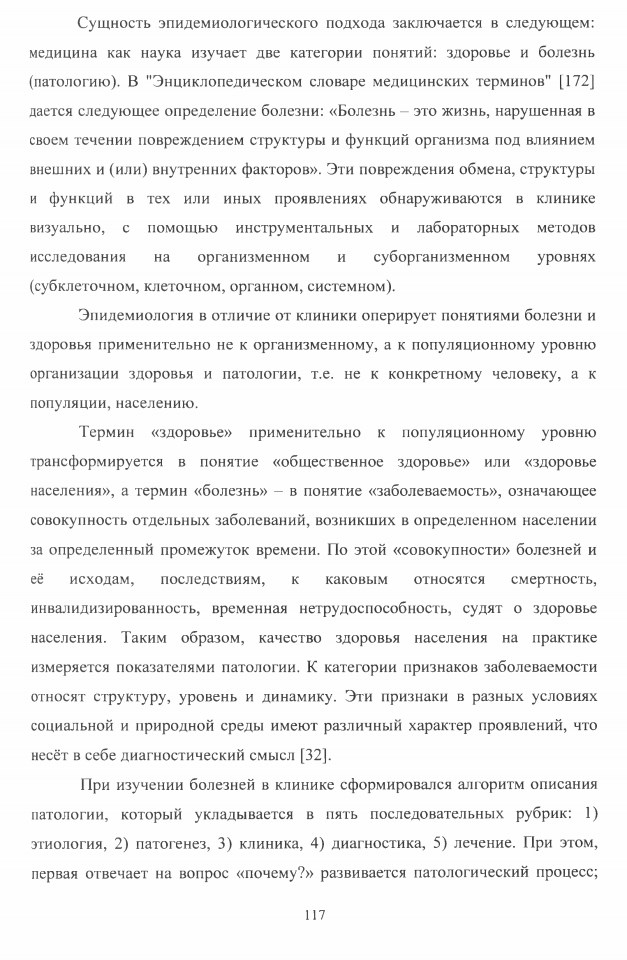 Сущность эпидемиологического подхода заключается в следующем: медицина как наука изучает две категории понятий: здоровье и болезнь (патологию). В "Энциклопедическом словаре медицинских терминов" [172] дается следующее определение болезни: «Болезнь – это жизнь, нарушенная в своем течении повреждением структуры и функций организма под влиянием внешних и (или) внутренних факторов». Эти повреждения обмена, структуры и функций в тех или иных проявлениях обнаруживаются в клинике визуально, с помощью инструментальных и лабораторных методов исследования на организменном и суборганизменном уровнях (субклеточном, клеточном, органном, системном).

Эпидемиология в отличие от клиники оперирует понятиями болезни и здоровья применительно не к организменному, а к популяционному уровню организации здоровья и патологии, т.е. не к конкретному человеку, а к популяции, населению.

Термин «здоровье» применительно к популяционному уровню трансформируется в понятие «общественное здоровье» или «здоровье населения», а термин «болезнь» – в понятие «заболеваемость», означающее совокупность отдельных заболеваний, возникших в определенном населении за определенный промежуток времени. По этой «совокупности» болезней и её исходам, последствиям, к каковым относятся смертность, инвалидизированность, временная нетрудоспособность, судят о здоровье населения. Таким образом, качество здоровья населения на практике измеряется показателями патологии. К категории признаков заболеваемости относят структуру, уровень и динамику. Эти признаки в разных условиях социальной и природной среды имеют различный характер проявлений, что несёт в себе диагностический смысл [32].

При изучении болезней в клинике сформировался алгоритм описания патологии, который укладывается в пять последовательных рубрик: 1) этиология, 2) патогенез, 3) клиника, 4) диагностика, 5) лечение. При этом, первая отвечает на вопрос «почему?» развивается патологический процесс;

117